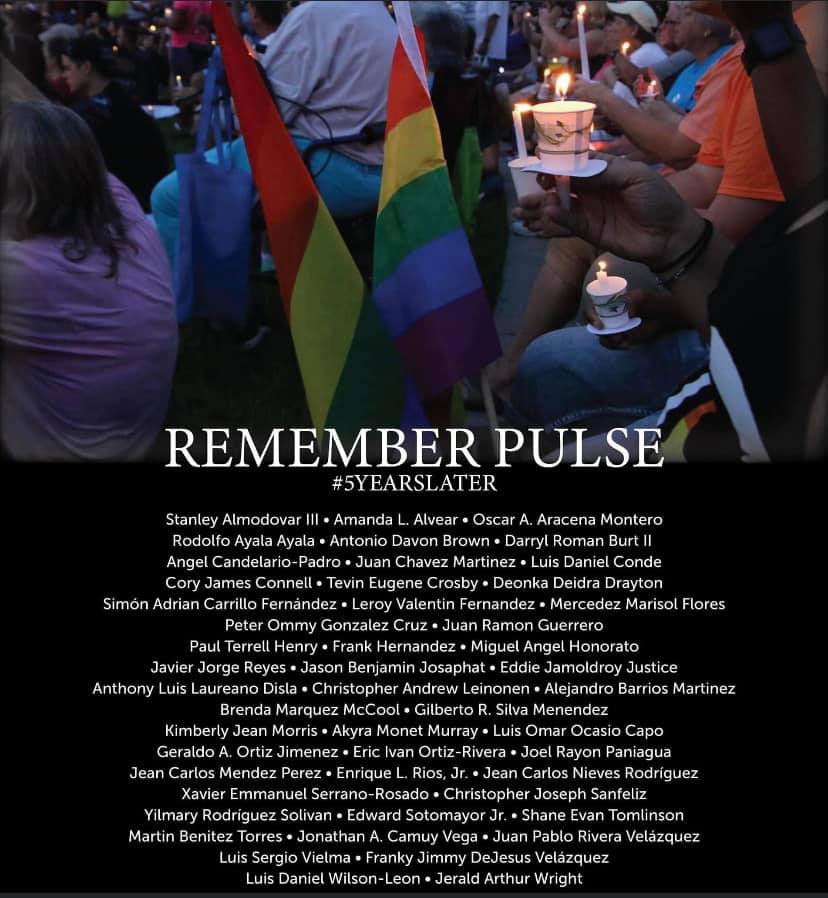 REMEMBER PULSE
#5YEARSLATER

Stanley Almodovar III • Amanda L. Alvear • Oscar A. Aracena Montero
Rodolfo Ayala Ayala • Antonio Davon Brown • Darryl Roman Burt II
Angel Candelario-Padro • Juan Chavez Martinez • Luis Daniel Conde
Cory James Connell • Tevin Eugene Crosby • Deonka Deidra Drayton
Simón Adrian Carrillo Fernández • Leroy Valentin Fernandez • Mercedez Marisol Flores
Peter Ommy Gonzalez Cruz • Juan Ramon Guerrero
Paul Terrell Henry • Frank Hernandez • Miguel Angel Honorato
Javier Jorge Reyes • Jason Benjamin Josaphat • Eddie Jamoldroy Justice
Anthony Luis Laureano Disla • Christopher Andrew Leinonen • Alejandro Barrios Martinez
Brenda Marquez McCool • Gilberto R. Silva Menendez
Kimberly Jean Morris • Akyra Monet Murray • Luis Omar Ocasio Capo
Geraldo A. Ortiz Jimenez • Eric Ivan Ortiz-Rivera • Joel Rayon Paniagua
Jean Carlos Mendez Perez • Enrique L. Rios, Jr. • Jean Carlos Nieves Rodríguez
Xavier Emmanuel Serrano-Rosado • Christopher Joseph Sanfeliz
Yilmary Rodríguez Solivan • Edward Sotomayor Jr. • Shane Evan Tomlinson
Martin Benitez Torres • Jonathan A. Camuy Vega • Juan Pablo Rivera Velázquez
Luis Sergio Vielma • Franky Jimmy DeJesus Velázquez
Luis Daniel Wilson-Leon • Jerald Arthur Wright